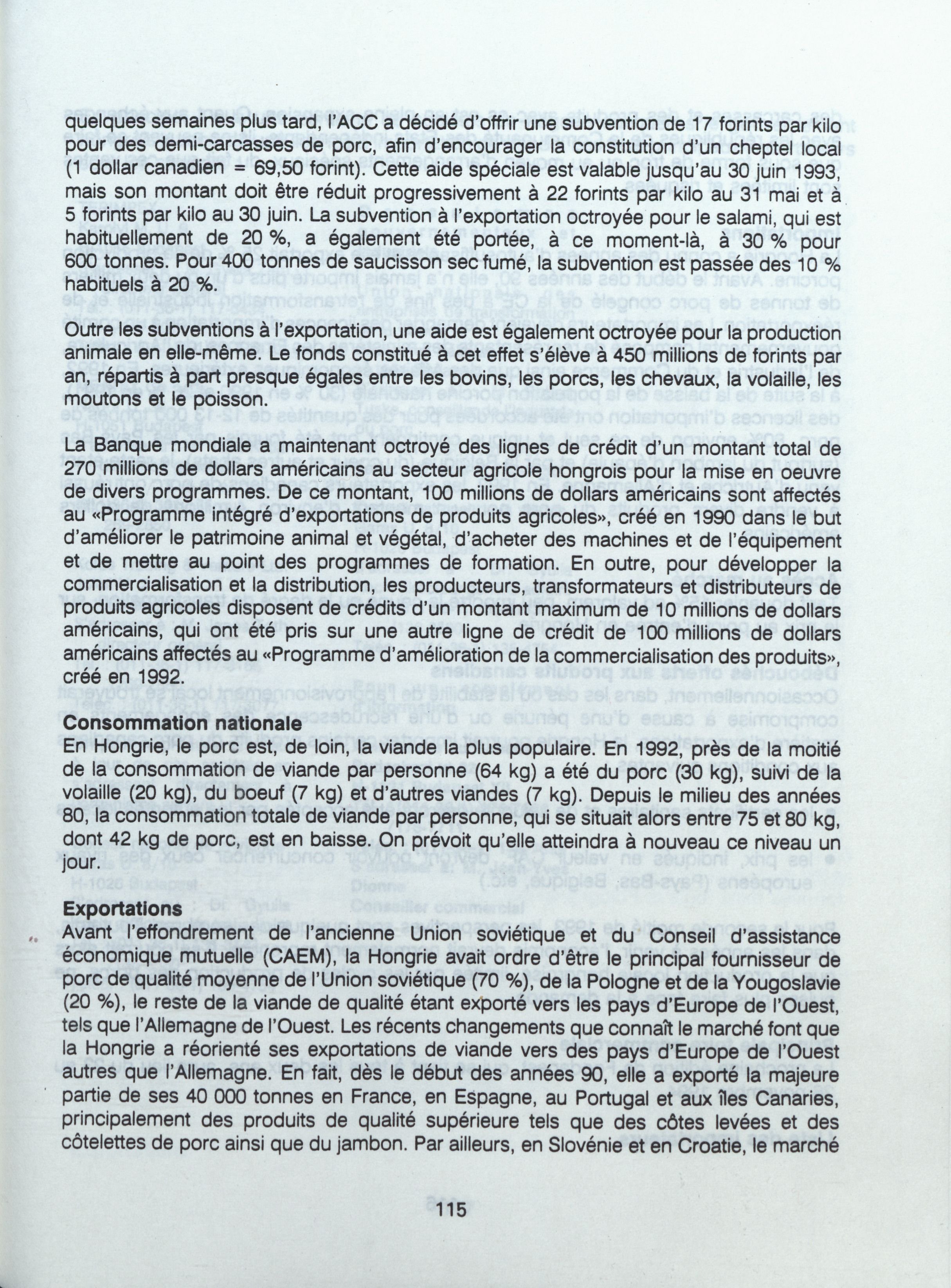 quelques semaines plus tard, l'ACC a décidé d'offrir une subvention de 17 forints par kilo pour des demi-carcasses de porc, afin d'encourager la constitution d'un cheptel local (1 dollar canadien = 69,50 forint). Cette aide spéciale est valable jusqu'au 30 juin 1993, mais son montant doit être réduit progressivement à 22 forints par kilo au 31 mai et à 5 forints par kilo au 30 juin. La subvention à l'exportation octroyée pour le salami, qui est habituellement de 20 %, a également été portée, à ce moment-là, à 30 % pour 600 tonnes. Pour 400 tonnes de saucisson sec fumé, la subvention est passée des 10 % habituels à 20 %.

Outre les subventions à l'exportation, une aide est également octroyée pour la production animale en elle-même. Le fonds constitué à cet effet s'élève à 450 millions de forints par an, répartis à part presque égales entre les bovins, les porcs, les chevaux, la volaille, les moutons et le poisson.

La Banque mondiale a maintenant octroyé des lignes de crédit d'un montant total de 270 millions de dollars américains au secteur agricole hongrois pour la mise en oeuvre de divers programmes. De ce montant, 100 millions de dollars américains sont affectés au «Programme intégré d'exportations de produits agricoles», créé en 1990 dans le but d'améliorer le patrimoine animal et végétal, d'acheter des machines et de l'équipement et de mettre au point des programmes de formation. En outre, pour développer la commercialisation et la distribution, les producteurs, transformateurs et distributeurs de produits agricoles disposent de crédits d'un montant maximum de 10 millions de dollars américains, qui ont été pris sur une autre ligne de crédit de 100 millions de dollars américains affectés au «Programme d'amélioration de la commercialisation des produits», créé en 1992.

Consommation nationale
En Hongrie, le porc est, de loin, la viande la plus populaire. En 1992, près de la moitié de la consommation de viande par personne (64 kg) a été du porc (30 kg), suivi de la volaille (20 kg), du boeuf (7 kg) et d'autres viandes (7 kg). Depuis le milieu des années 80, la consommation totale de viande par personne, qui se situait alors entre 75 et 80 kg, dont 42 kg de porc, est en baisse. On prévoit qu'elle atteindra à nouveau ce niveau un jour.

Exportations
Avant l'effondrement de l'ancienne Union soviétique et du Conseil d'assistance économique mutuelle (CAEM), la Hongrie avait ordre d'être le principal fournisseur de porc de qualité moyenne de l'Union soviétique (70 %), de la Pologne et de la Yougoslavie (20 %), le reste de la viande de qualité étant exporté vers les pays d'Europe de l'Ouest, tels que l'Allemagne de l'Ouest. Les récents changements que connaît le marché font que la Hongrie a réorienté ses exportations de viande vers des pays d'Europe de l'Ouest autres que l'Allemagne. En fait, dès le début des années 90, elle a exporté la majeure partie de ses 40 000 tonnes en France, en Espagne, au Portugal et aux îles Canaries, principalement des produits de qualité supérieure tels que des côtes levées et des côtelettes de porc ainsi que du jambon. Par ailleurs, en Slovénie et en Croatie, le marché

115